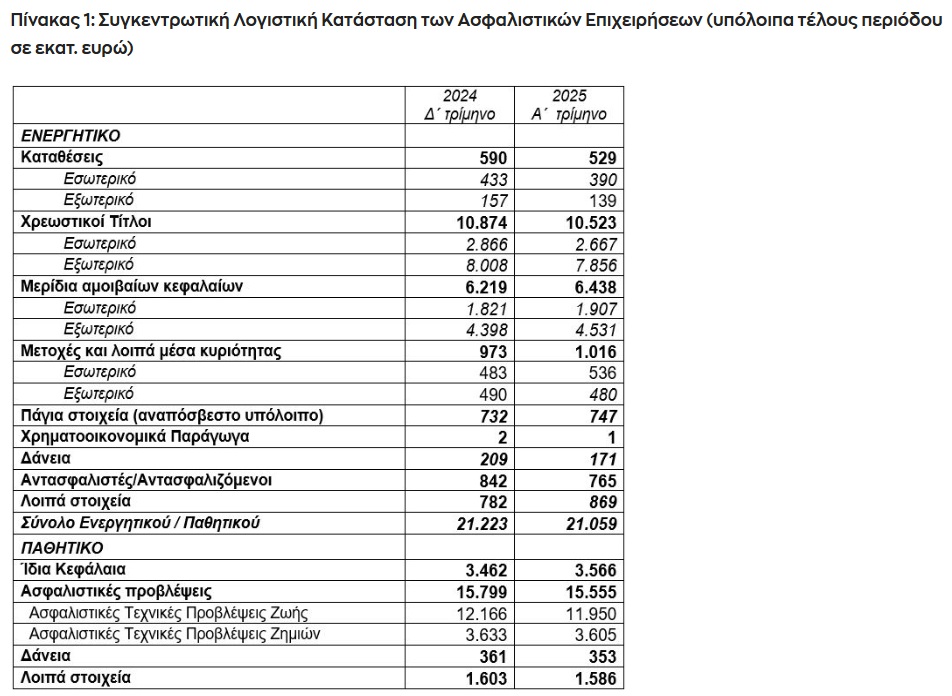 Πίνακας 1: Συγκεντρωτική Λογιστική Κατάσταση των Ασφαλιστικών Επιχειρήσεων (υπόλοιπα τέλους περιόδου σε εκατ. ευρώ)

| | 2024 Δ΄ τρίμηνο | 2025 Α΄ τρίμηνο |
|---|---|---|
| ΕΝΕΡΓΗΤΙΚΟ | | |
| Καταθέσεις | 590 | 529 |
| Εσωτερικό | 433 | 390 |
| Εξωτερικό | 157 | 139 |
| Χρεωστικοί Τίτλοι | 10.874 | 10.523 |
| Εσωτερικό | 2.866 | 2.667 |
| Εξωτερικό | 8.008 | 7.856 |
| Μερίδια αμοιβαίων κεφαλαίων | 6.219 | 6.438 |
| Εσωτερικό | 1.821 | 1.907 |
| Εξωτερικό | 4.398 | 4.531 |
| Μετοχές και λοιπά μέσα κυριότητας | 973 | 1.016 |
| Εσωτερικό | 483 | 536 |
| Εξωτερικό | 490 | 480 |
| Πάγια στοιχεία (αναπόσβεστο υπόλοιπο) | 732 | 747 |
| Χρηματοοικονομικά Παράγωγα | 2 | 1 |
| Δάνεια | 209 | 171 |
| Αντασφαλιστές/Αντασφαλιζόμενοι | 842 | 765 |
| Λοιπά στοιχεία | 782 | 869 |
| Σύνολο Ενεργητικού / Παθητικού | 21.223 | 21.059 |
| ΠΑΘΗΤΙΚΟ | | |
| Ίδια Κεφάλαια | 3.462 | 3.566 |
| Ασφαλιστικές προβλέψεις | 15.799 | 15.555 |
| Ασφαλιστικές Τεχνικές Προβλέψεις Ζωής | 12.166 | 11.950 |
| Ασφαλιστικές Τεχνικές Προβλέψεις Ζημιών | 3.633 | 3.605 |
| Δάνεια | 361 | 353 |
| Λοιπά στοιχεία | 1.603 | 1.586 |